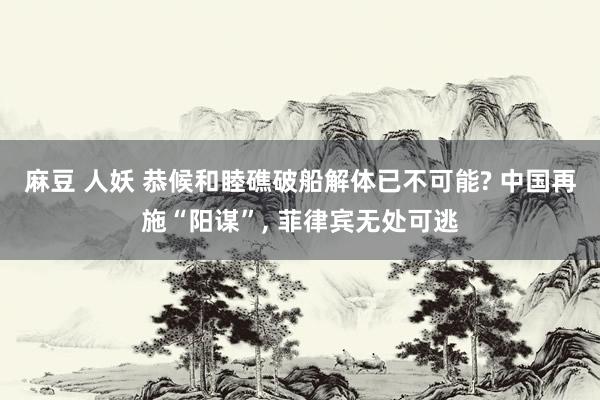 麻豆 人妖 恭候和睦礁破船解体已不可能? 中国再施“阳谋”, 菲律宾无处可逃